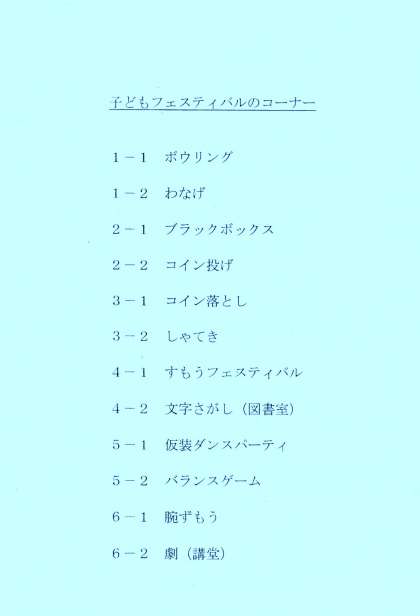 子どもフェスティバルのコーナー

1－1 ボウリング

1－2 わなげ

2－1 ブラックボックス

2－2 コイン投げ

3－1 コイン落とし

3－2 しゃてき

4－1 すもうフェスティバル

4－2 文字さがし（図書室）

5－1 仮装ダンスパーティ

5－2 バランスゲーム

6－1 腕ずもう

6－2 劇（講堂）